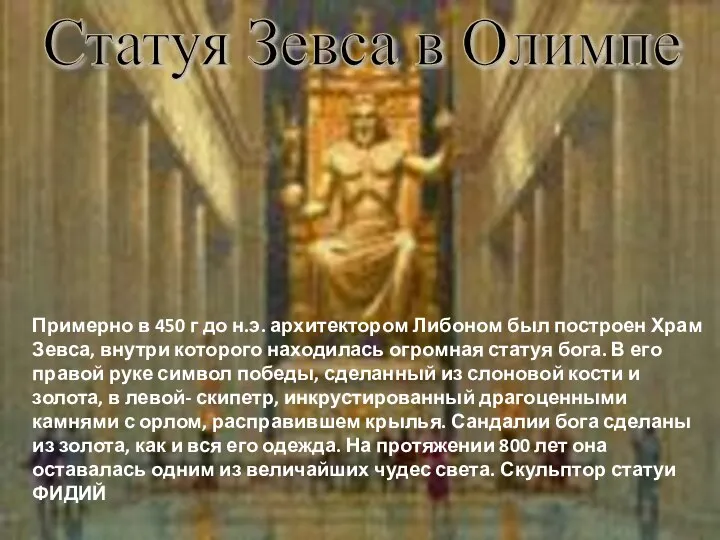 Статуя Зевса в Олимпе

Примерно в 450 г до н.э. архитектором Либоном был построен Храм Зевса, внутри которого находилась огромная статуя бога. В его правой руке символ победы, сделанный из слоновой кости и золота, в левой- скипетр, инкрустированный драгоценными камнями с орлом, расправившем крылья. Сандалии бога сделаны из золота, как и вся его одежда. На протяжении 800 лет она оставалась одним из величайших чудес света. Скульптор статуи ФИДИЙ